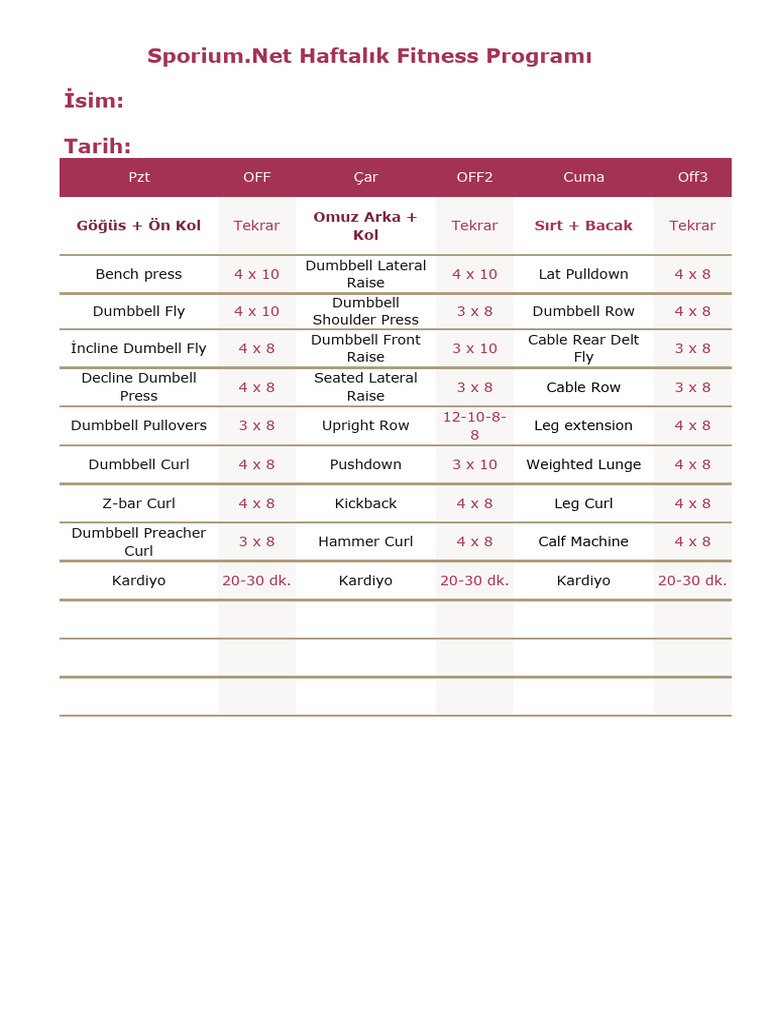 Sporium.Net Haftalık Fitness Programı

İsim:

Tarih:

| Pzt | OFF | Çar | OFF2 | Cuma | Off3 |
|---|---|---|---|---|---|
| Göğüs + Ön Kol | Tekrar | Omuz Arka + Kol | Tekrar | Sırt + Bacak | Tekrar |
| Bench press | 4 x 10 | Dumbbell Lateral Raise | 4 x 10 | Lat Pulldown | 4 x 8 |
| Dumbbell Fly | 4 x 10 | Dumbbell Shoulder Press | 3 x 8 | Dumbbell Row | 4 x 8 |
| İncline Dumbell Fly | 4 x 8 | Dumbbell Front Raise | 3 x 10 | Cable Rear Delt Fly | 3 x 8 |
| Decline Dumbell Press | 4 x 8 | Seated Lateral Raise | 3 x 8 | Cable Row | 3 x 8 |
| Dumbbell Pullovers | 3 x 8 | Upright Row | 12-10-8-8 | Leg extension | 4 x 8 |
| Dumbbell Curl | 4 x 8 | Pushdown | 3 x 10 | Weighted Lunge | 4 x 8 |
| Z-bar Curl | 4 x 8 | Kickback | 4 x 8 | Leg Curl | 4 x 8 |
| Dumbbell Preacher Curl | 3 x 8 | Hammer Curl | 4 x 8 | Calf Machine | 4 x 8 |
| Kardiyo | 20-30 dk. | Kardiyo | 20-30 dk. | Kardiyo | 20-30 dk. |
| | | | | | |
| | | | | | |
| | | | | | |